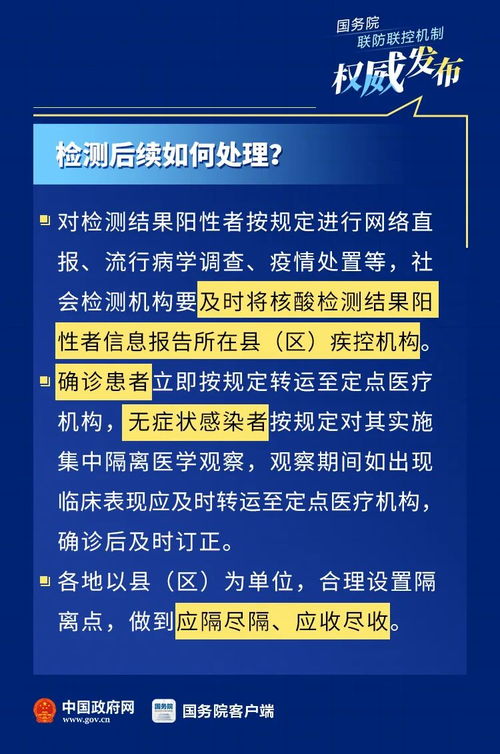 国务院
联防联控机制
权威发布

检测后续如何处理?

对检测结果阳性者按规定进行网络直报、流行病学调查、疫情处置等，社会检测机构要及时将核酸检测结果阳性者信息报告所在县（区）疾控机构。

确诊患者立即按规定转运至定点医疗机构，无症状感染者按规定对其实施集中隔离医学观察，观察期间如出现临床表现应及时转运至定点医疗机构，确诊后及时订正。

各地以县（区）为单位，合理设置隔离点，做到应隔尽隔、应收尽收。

中国政府网
www.gov.cn
国务院
国务院客户端